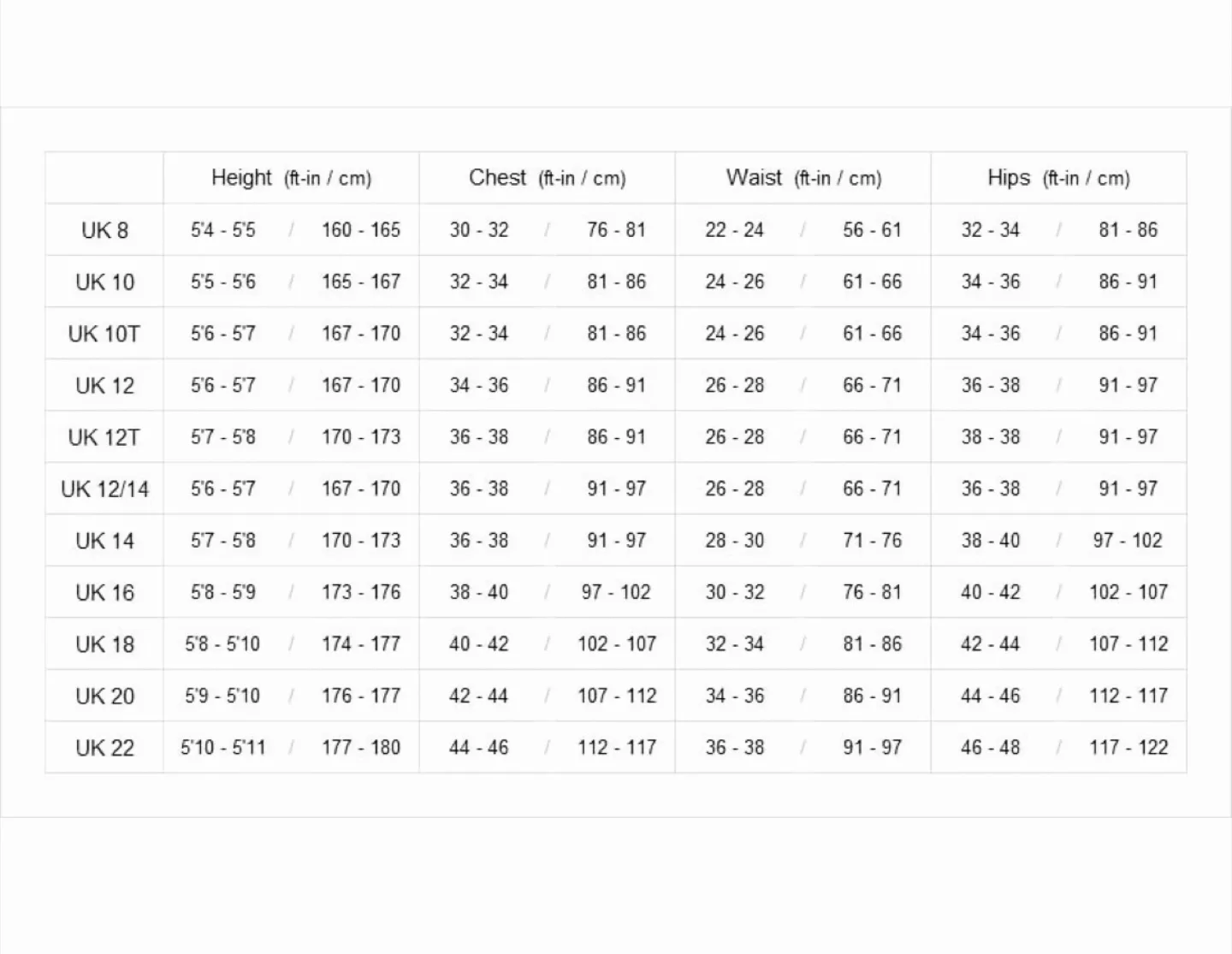 |  | Height (ft-in / cm) | Chest (ft-in / cm) | Waist (ft-in / cm) | Hips (ft-in / cm) |
|---|---|---|---|---|
| UK 8 | 5'4 - 5'5 / 160 - 165 | 30 - 32 / 76 - 81 | 22 - 24 / 56 - 61 | 32 - 34 / 81 - 86 |
| UK 10 | 5'5 - 5'6 / 165 - 167 | 32 - 34 / 81 - 86 | 24 - 26 / 61 - 66 | 34 - 36 / 86 - 91 |
| UK 10T | 5'6 - 5'7 / 167 - 170 | 32 - 34 / 81 - 86 | 24 - 26 / 61 - 66 | 34 - 36 / 86 - 91 |
| UK 12 | 5'6 - 5'7 / 167 - 170 | 34 - 36 / 86 - 91 | 26 - 28 / 66 - 71 | 36 - 38 / 91 - 97 |
| UK 12T | 5'7 - 5'8 / 170 - 173 | 36 - 38 / 86 - 91 | 26 - 28 / 66 - 71 | 38 - 38 / 91 - 97 |
| UK 12/14 | 5'6 - 5'7 / 167 - 170 | 36 - 38 / 91 - 97 | 26 - 28 / 66 - 71 | 36 - 38 / 91 - 97 |
| UK 14 | 5'7 - 5'8 / 170 - 173 | 36 - 38 / 91 - 97 | 28 - 30 / 71 - 76 | 38 - 40 / 97 - 102 |
| UK 16 | 5'8 - 5'9 / 173 - 176 | 38 - 40 / 97 - 102 | 30 - 32 / 76 - 81 | 40 - 42 / 102 - 107 |
| UK 18 | 5'8 - 5'10 / 174 - 177 | 40 - 42 / 102 - 107 | 32 - 34 / 81 - 86 | 42 - 44 / 107 - 112 |
| UK 20 | 5'9 - 5'10 / 176 - 177 | 42 - 44 / 107 - 112 | 34 - 36 / 86 - 91 | 44 - 46 / 112 - 117 |
| UK 22 | 5'10 - 5'11 / 177 - 180 | 44 - 46 / 112 - 117 | 36 - 38 / 91 - 97 | 46 - 48 / 117 - 122 |